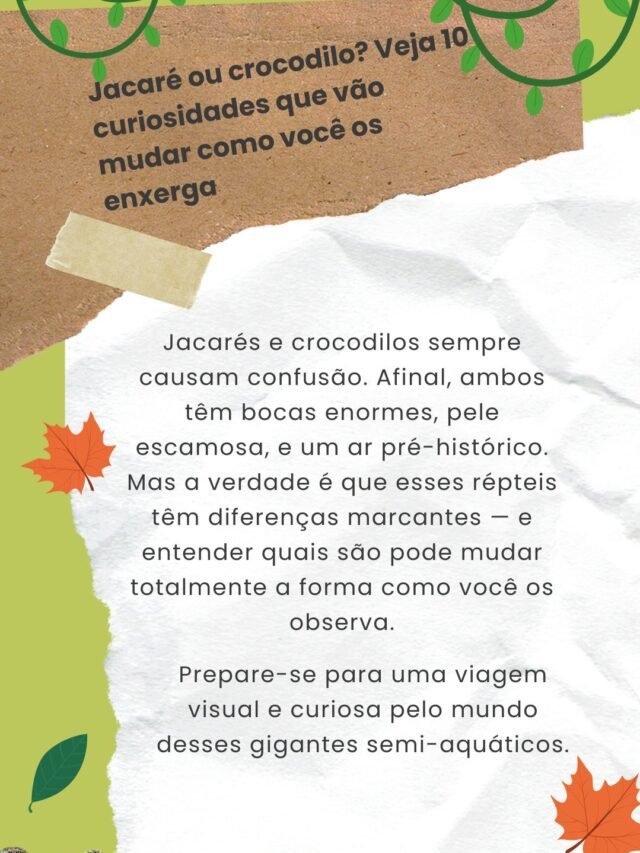 Jacaré ou crocodilo? Veja 10 curiosidades que vão mudar como você os enxerga

Jacarés e crocodilos sempre causam confusão. Afinal, ambos têm bocas enormes, pele escamosa, e um ar pré-histórico. Mas a verdade é que esses répteis têm diferenças marcantes — e entender quais são pode mudar totalmente a forma como você os observa.

Prepare-se para uma viagem visual e curiosa pelo mundo desses gigantes semi-aquáticos.